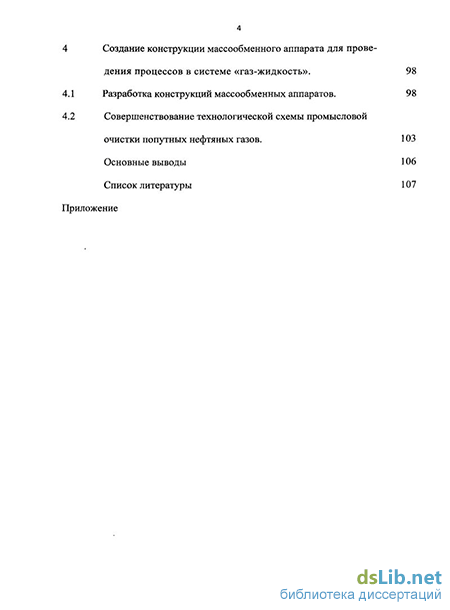 4

4 Создание конструкции массообменного аппарата для проведения процессов в системе «газ-жидкость». 98

4.1 Разработка конструкций массообменных аппаратов. 98

4.2 Совершенствование технологической схемы промысловой очистки попутных нефтяных газов. 103

Основные выводы 106

Список литературы 107

Приложение

dsLib.net
библиотека диссертаций